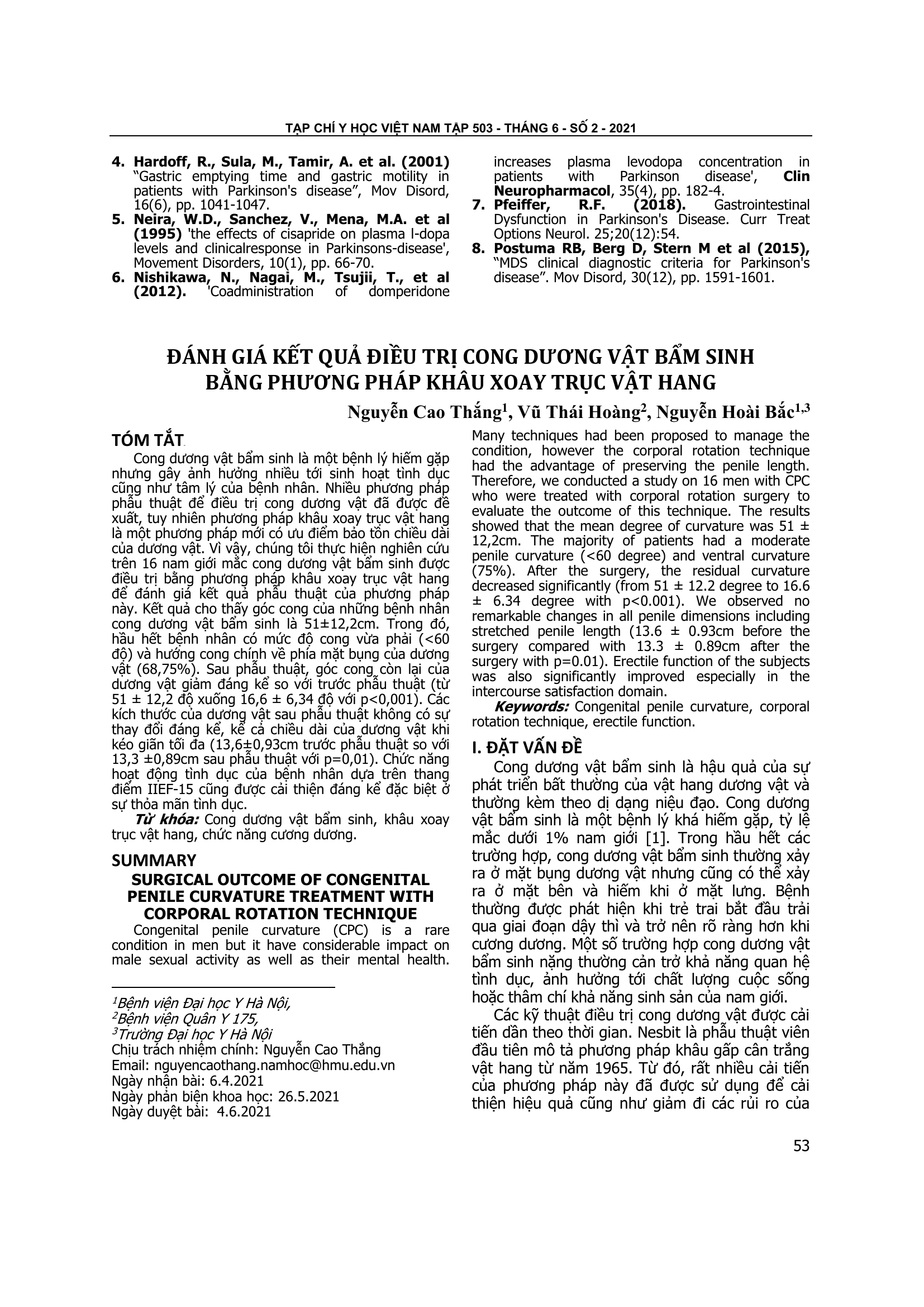 TẠP CHÍ Y HỌC VIỆT NAM TẬP 503 - THÁNG 6 - SỐ 2 - 2021

4. Hardoff, R., Sula, M., Tamir, A. et al. (2001) "Gastric emptying time and gastric motility in patients with Parkinson's disease", Mov Disord, 16(6), pp. 1041-1047.
5. Neira, W.D., Sanchez, V., Mena, M.A. et al (1995) 'the effects of cisapride on plasma l-dopa levels and clinicalresponse in Parkinsons-disease', Movement Disorders, 10(1), pp. 66-70.
6. Nishikawa, N., Nagai, M., Tsujii, T., et al (2012). 'Coadministration of domperidone increases plasma levodopa concentration in patients with Parkinson disease', Clin Neuropharmacol, 35(4), pp. 182-4.
7. Pfeiffer, R.F. (2018). Gastrointestinal Dysfunction in Parkinson's Disease. Curr Treat Options Neurol. 25;20(12):54.
8. Postuma RB, Berg D, Stern M et al (2015), "MDS clinical diagnostic criteria for Parkinson's disease". Mov Disord, 30(12), pp. 1591-1601.

ĐÁNH GIÁ KẾT QUẢ ĐIỀU TRỊ CONG DƯƠNG VẬT BẨM SINH BẰNG PHƯƠNG PHÁP KHÂU XOAY TRỤC VẬT HANG

Nguyễn Cao Thắng$^1$, Vũ Thái Hoàng$^2$, Nguyễn Hoài Bắc$^{1,3}$

TÓM TẮT

Cong dương vật bẩm sinh là một bệnh lý hiếm gặp nhưng gây ảnh hưởng nhiều tới sinh hoạt tình dục cũng như tâm lý của bệnh nhân. Nhiều phương pháp phẫu thuật để điều trị cong dương vật đã được đề xuất, tuy nhiên phương pháp khâu xoay trục vật hang là một phương pháp mới có ưu điểm bảo tồn chiều dài của dương vật. Vì vậy, chúng tôi thực hiện nghiên cứu trên 16 nam giới mắc cong dương vật bẩm sinh được điều trị bằng phương pháp khâu xoay trục vật hang để đánh giá kết quả phẫu thuật của phương pháp này. Kết quả cho thấy góc cong của những bệnh nhân cong dương vật bẩm sinh là 51±12,2cm. Trong đó, hầu hết bệnh nhân có mức độ cong vừa phải (<60 độ) và hướng cong chính về phía mặt bụng của dương vật (68,75%). Sau phẫu thuật, góc cong còn lại của dương vật giảm đáng kể so với trước phẫu thuật (từ 51 ± 12,2 độ xuống 16,6 ± 6,34 độ với p<0,001). Các kích thước của dương vật sau phẫu thuật không có sự thay đổi đáng kể, kể cả chiều dài của dương vật khi kéo giãn tối đa (13,6±0,93cm trước phẫu thuật so với 13,3 ±0,89cm sau phẫu thuật với p=0,01). Chức năng hoạt động tình dục của bệnh nhân dựa trên thang điểm IIEF-15 cũng được cải thiện đáng kể đặc biệt ở sự thỏa mãn tình dục.

Từ khóa: Cong dương vật bẩm sinh, khâu xoay trục vật hang, chức năng cương dương.

SUMMARY

SURGICAL OUTCOME OF CONGENITAL PENILE CURVATURE TREATMENT WITH CORPORAL ROTATION TECHNIQUE

Congenital penile curvature (CPC) is a rare condition in men but it have considerable impact on male sexual activity as well as their mental health. Many techniques had been proposed to manage the condition, however the corporal rotation technique had the advantage of preserving the penile length. Therefore, we conducted a study on 16 men with CPC who were treated with corporal rotation surgery to evaluate the outcome of this technique. The results showed that the mean degree of curvature was 51 ± 12,2cm. The majority of patients had a moderate penile curvature (<60 degree) and ventral curvature (75%). After the surgery, the residual curvature decreased significantly (from 51 ± 12.2 degree to 16.6 ± 6.34 degree with p<0.001). We observed no remarkable changes in all penile dimensions including stretched penile length (13.6 ± 0.93cm before the surgery compared with 13.3 ± 0.89cm after the surgery with p=0.01). Erectile function of the subjects was also significantly improved especially in the intercourse satisfaction domain.

Keywords: Congenital penile curvature, corporal rotation technique, erectile function.

I. ĐẶT VẤN ĐỀ

Cong dương vật bẩm sinh là hậu quả của sự phát triển bất thường của vật hang dương vật và thường kèm theo dị dạng niệu đạo. Cong dương vật bẩm sinh là một bệnh lý khá hiếm gặp, tỷ lệ mắc dưới 1% nam giới [1]. Trong hầu hết các trường hợp, cong dương vật bẩm sinh thường xảy ra ở mặt bụng dương vật nhưng cũng có thể xảy ra ở mặt bên và hiếm khi ở mặt lưng. Bệnh thường được phát hiện khi trẻ trai bắt đầu trải qua giai đoạn dậy thì và trở nên rõ ràng hơn khi cương dương. Một số trường hợp cong dương vật bẩm sinh nặng thường cản trở khả năng quan hệ tình dục, ảnh hưởng tới chất lượng cuộc sống hoặc thậm chí khả năng sinh sản của nam giới.

Các kỹ thuật điều trị cong dương vật được cải tiến dần theo thời gian. Nesbit là phẫu thuật viên đầu tiên mô tả phương pháp khâu gấp cân trắng vật hang từ năm 1965. Từ đó, rất nhiều cải tiến của phương pháp này đã được sử dụng để cải thiện hiệu quả cũng như giảm đi các rủi ro của

$^1$Bệnh viện Đại học Y Hà Nội,
$^2$Bệnh viện Quân Y 175,
$^3$Trường Đại học Y Hà Nội
Chịu trách nhiệm chính: Nguyễn Cao Thắng
Email: nguyencaothang.namhoc@hmu.edu.vn
Ngày nhận bài: 6.4.2021
Ngày phản biện khoa học: 26.5.2021
Ngày duyệt bài: 4.6.2021

53